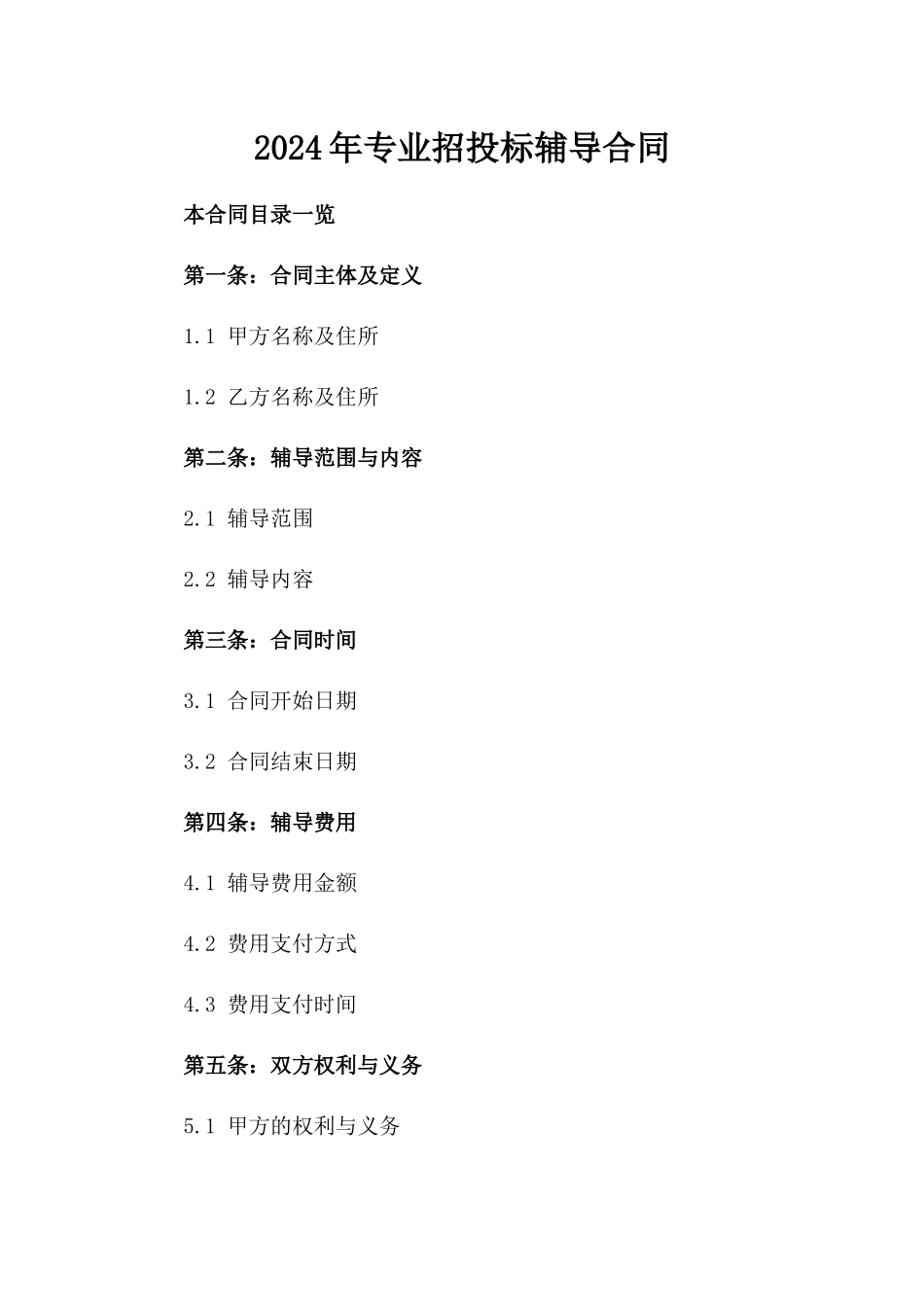 2024年专业招投标辅导合同

本合同目录一览

第一条：合同主体及定义

1.1 甲方名称及住所

1.2 乙方名称及住所

第二条：辅导范围与内容

2.1 辅导范围

2.2 辅导内容

第三条：合同时间

3.1 合同开始日期

3.2 合同结束日期

第四条：辅导费用

4.1 辅导费用金额

4.2 费用支付方式

4.3 费用支付时间

第五条：双方权利与义务

5.1 甲方的权利与义务